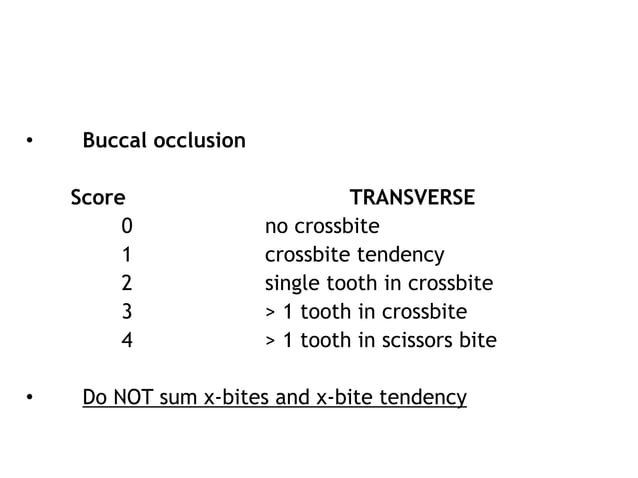 • Buccal occlusion

| Score | TRANSVERSE |
|---|---|
| 0 | no crossbite |
| 1 | crossbite tendency |
| 2 | single tooth in crossbite |
| 3 | > 1 tooth in crossbite |
| 4 | > 1 tooth in scissors bite |

• Do NOT sum x-bites and x-bite tendency